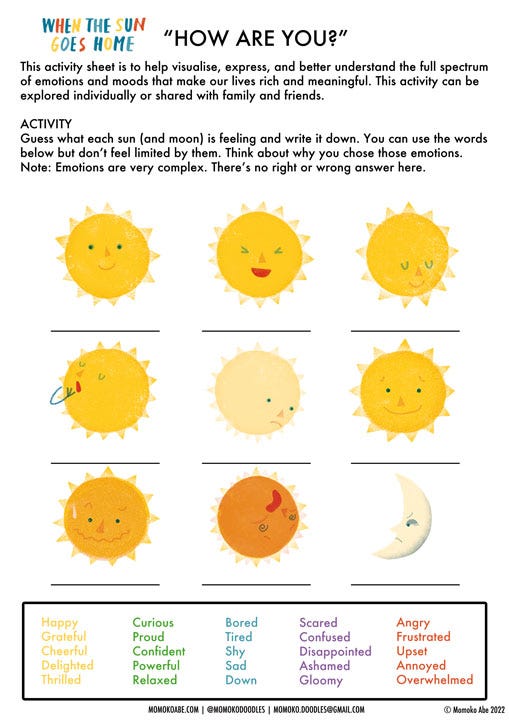 WHEN THE SUN GOES HOME

"HOW ARE YOU?"

This activity sheet is to help visualise, express, and better understand the full spectrum of emotions and moods that make our lives rich and meaningful. This activity can be explored individually or shared with family and friends.

ACTIVITY
Guess what each sun (and moon) is feeling and write it down. You can use the words below but don't feel limited by them. Think about why you chose those emotions. Note: Emotions are very complex. There's no right or wrong answer here.

Happy
Grateful
Cheerful
Delighted
Thrilled

Curious
Proud
Confident
Powerful
Relaxed

Bored
Tired
Shy
Sad
Down

Scared
Confused
Disappointed
Ashamed
Gloomy

Angry
Frustrated
Upset
Annoyed
Overwhelmed

MOMOKOABE.COM | @MOMOKODOODLES | MOMOKO.DOODLES@GMAIL.COM

© Momoko Abe 2022